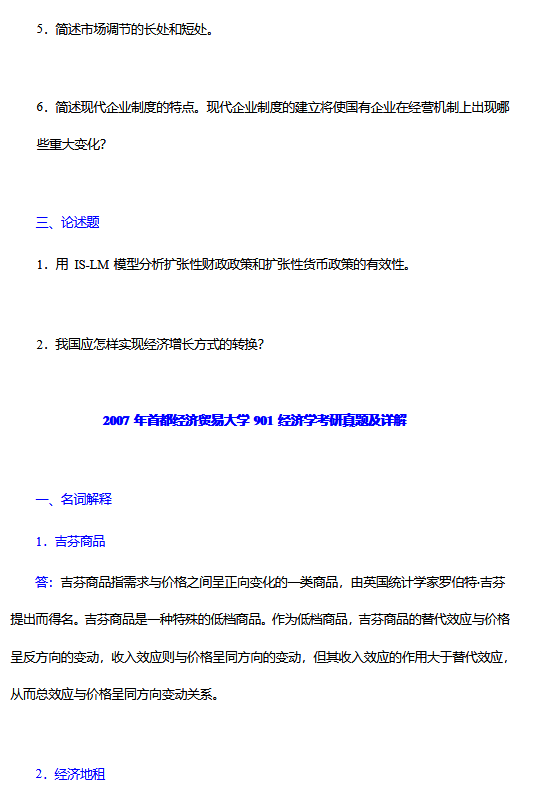 5．简述市场调节的长处和短处。

6．简述现代企业制度的特点。现代企业制度的建立将使国有企业在经营机制上出现哪些重大变化？

三、论述题

1．用 IS-LM 模型分析扩张性财政政策和扩张性货币政策的有效性。

2．我国应怎样实现经济增长方式的转换？

2007 年首都经济贸易大学 901 经济学考研真题及详解

一、名词解释

1．吉芬商品

答：吉芬商品指需求与价格之间呈正向变化的一类商品，由英国统计学家罗伯特·吉芬提出而得名。吉芬商品是一种特殊的低档商品。作为低档商品，吉芬商品的替代效应与价格呈反方向的变动，收入效应则与价格呈同方向的变动，但其收入效应的作用大于替代效应，从而总效应与价格呈同方向变动关系。

2．经济地租